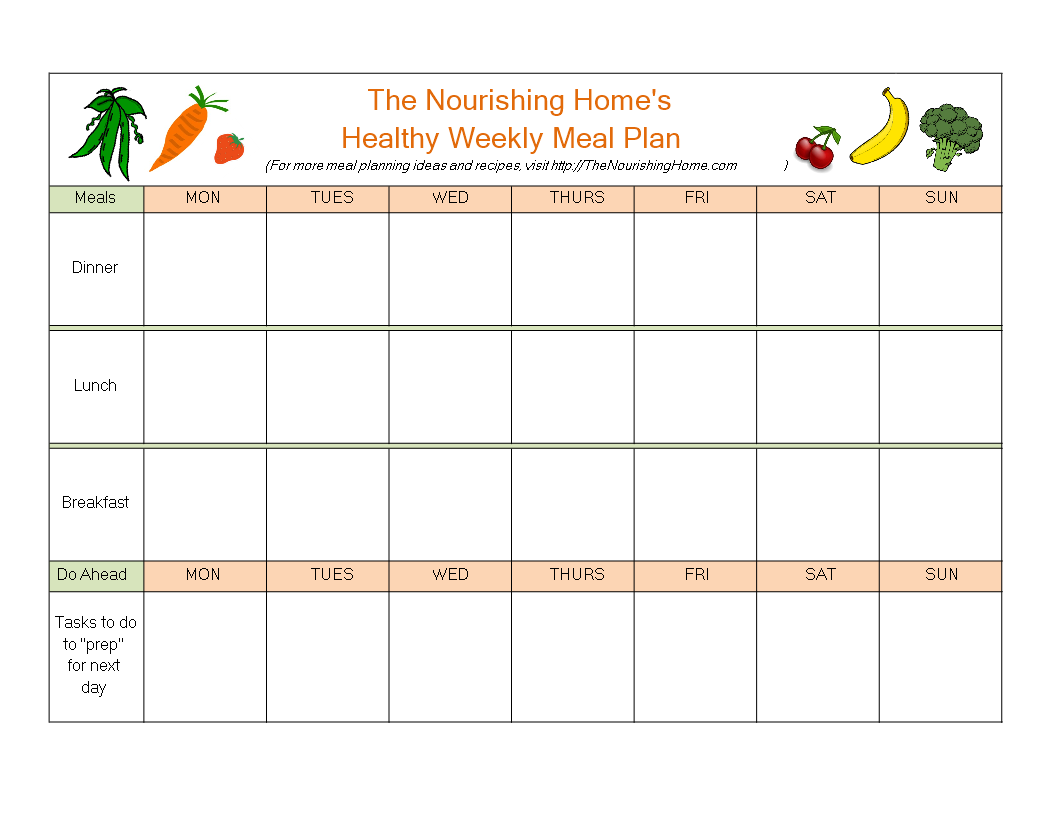 The Nourishing Home's
Healthy Weekly Meal Plan
(For more meal planning ideas and recipes, visit http://TheNourishingHome.com )

| Meals | MON | TUES | WED | THURS | FRI | SAT | SUN |
|---|---|---|---|---|---|---|---|
| Dinner | | | | | | | |
| Lunch | | | | | | | |
| Breakfast | | | | | | | |
| Do Ahead | MON | TUES | WED | THURS | FRI | SAT | SUN |
| Tasks to do to "prep" for next day | | | | | | | |